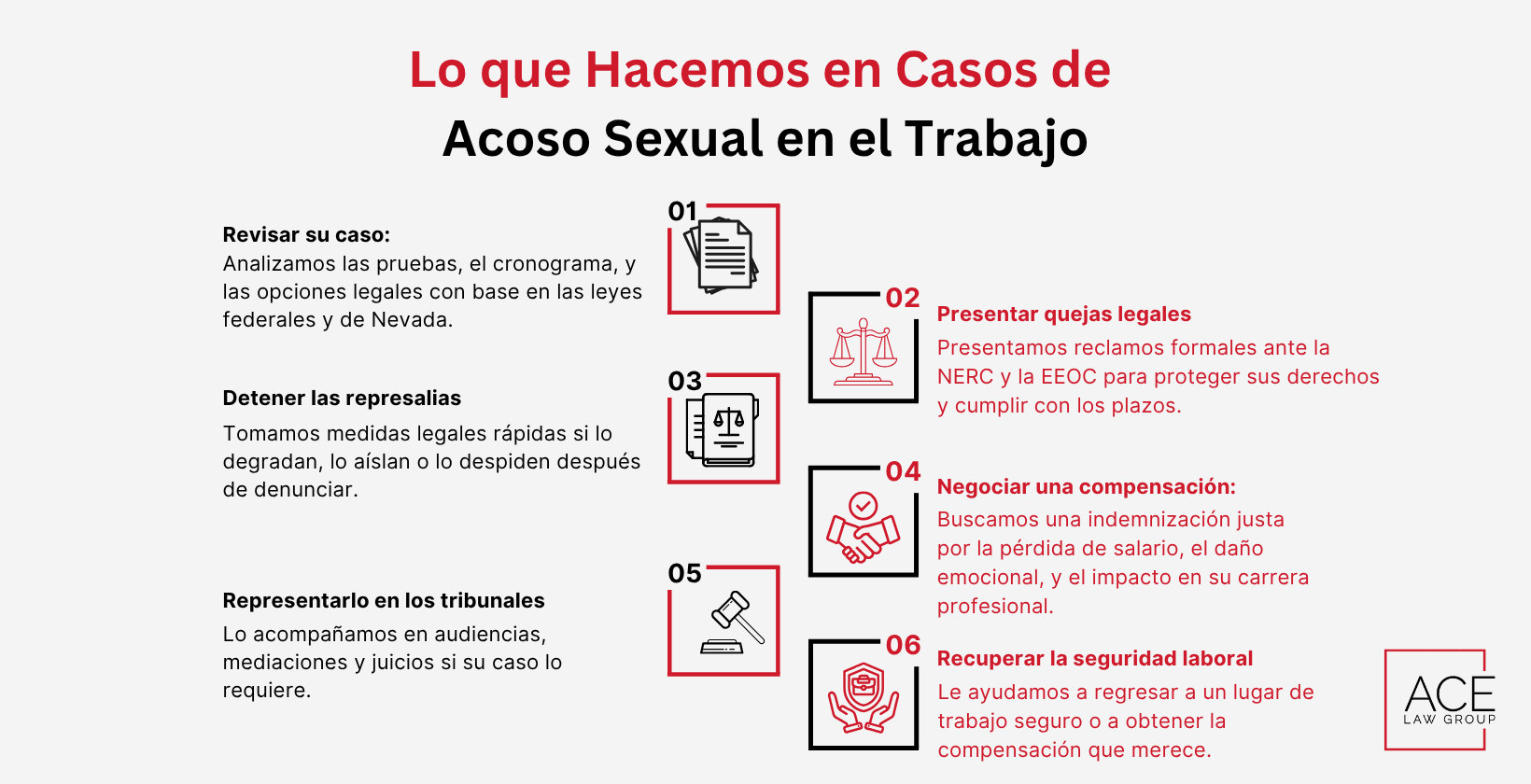 Lo que Hacemos en Casos de
Acoso Sexual en el Trabajo

01

Revisar su caso:
Analizamos las pruebas, el cronograma, y las opciones legales con base en las leyes federales y de Nevada.

02

Presentar quejas legales
Presentamos reclamos formales ante la NERC y la EEOC para proteger sus derechos y cumplir con los plazos.

03

Detener las represalias
Tomamos medidas legales rápidas si lo degradan, lo aíslan o lo despiden después de denunciar.

04

Negociar una compensación:
Buscamos una indemnización justa por la pérdida de salario, el daño emocional, y el impacto en su carrera profesional.

05

Representarlo en los tribunales
Lo acompañamos en audiencias, mediaciones y juicios si su caso lo requiere.

06

Recuperar la seguridad laboral
Le ayudamos a regresar a un lugar de trabajo seguro o a obtener la compensación que merece.

ACE
LAW GROUP